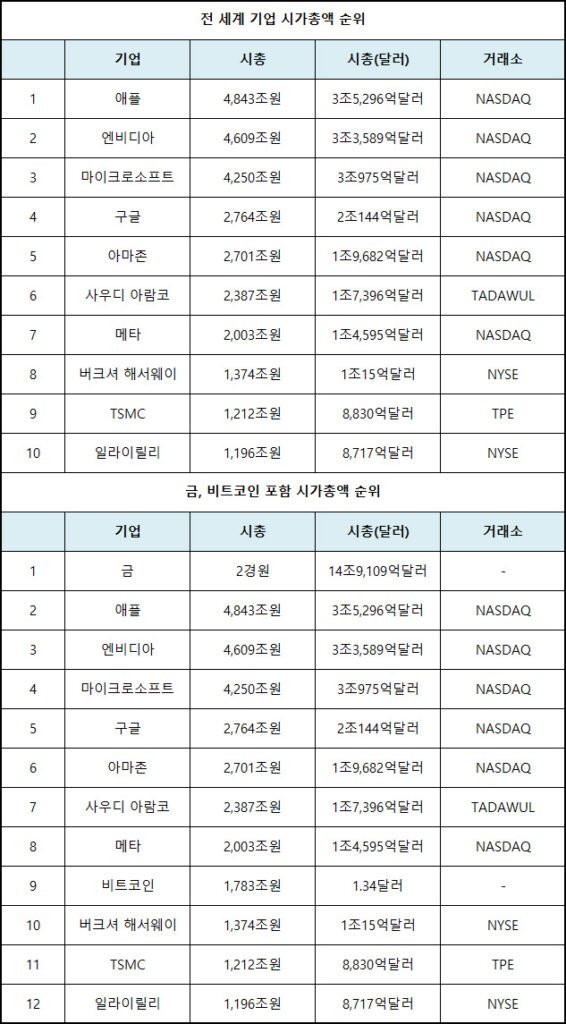 전 세계 기업 시가총액 순위

| | 기업 | 시총 | 시총(달러) | 거래소 |
|---|---|---|---|---|
| 1 | 애플 | 4,843조원 | 3조5,296억달러 | NASDAQ |
| 2 | 엔비디아 | 4,609조원 | 3조3,589억달러 | NASDAQ |
| 3 | 마이크로소프트 | 4,250조원 | 3조975억달러 | NASDAQ |
| 4 | 구글 | 2,764조원 | 2조144억달러 | NASDAQ |
| 5 | 아마존 | 2,701조원 | 1조9,682억달러 | NASDAQ |
| 6 | 사우디 아람코 | 2,387조원 | 1조7,396억달러 | TADAWUL |
| 7 | 메타 | 2,003조원 | 1조4,595억달러 | NASDAQ |
| 8 | 버크셔 해서웨이 | 1,374조원 | 1조15억달러 | NYSE |
| 9 | TSMC | 1,212조원 | 8,830억달러 | TPE |
| 10 | 일라이릴리 | 1,196조원 | 8,717억달러 | NYSE |

금, 비트코인 포함 시가총액 순위

| | 기업 | 시총 | 시총(달러) | 거래소 |
|---|---|---|---|---|
| 1 | 금 | 2경원 | 14조9,109억달러 | - |
| 2 | 애플 | 4,843조원 | 3조5,296억달러 | NASDAQ |
| 3 | 엔비디아 | 4,609조원 | 3조3,589억달러 | NASDAQ |
| 4 | 마이크로소프트 | 4,250조원 | 3조975억달러 | NASDAQ |
| 5 | 구글 | 2,764조원 | 2조144억달러 | NASDAQ |
| 6 | 아마존 | 2,701조원 | 1조9,682억달러 | NASDAQ |
| 7 | 사우디 아람코 | 2,387조원 | 1조7,396억달러 | TADAWUL |
| 8 | 메타 | 2,003조원 | 1조4,595억달러 | NASDAQ |
| 9 | 비트코인 | 1,783조원 | 1.34달러 | - |
| 10 | 버크셔 해서웨이 | 1,374조원 | 1조15억달러 | NYSE |
| 11 | TSMC | 1,212조원 | 8,830억달러 | TPE |
| 12 | 일라이릴리 | 1,196조원 | 8,717억달러 | NYSE |